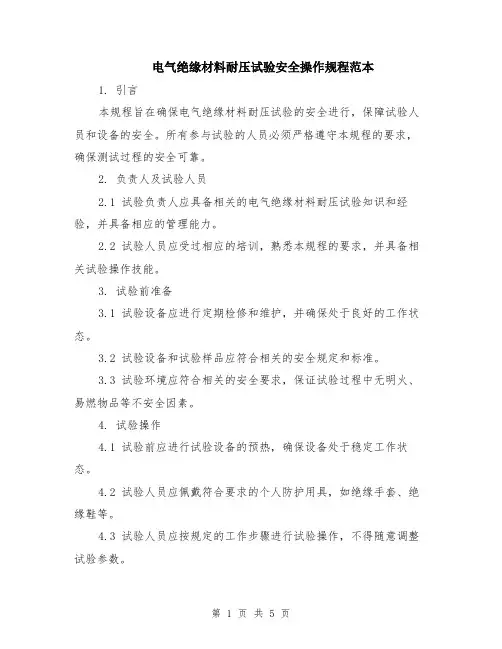 电气绝缘材料耐压试验安全操作规程范本

1. 引言

本规程旨在确保电气绝缘材料耐压试验的安全进行，保障试验人员和设备的安全。所有参与试验的人员必须严格遵守本规程的要求，确保测试过程的安全可靠。

2. 负责人及试验人员

2.1 试验负责人应具备相关的电气绝缘材料耐压试验知识和经验，并具备相应的管理能力。

2.2 试验人员应受过相应的培训，熟悉本规程的要求，并具备相关试验操作技能。

3. 试验前准备

3.1 试验设备应进行定期检修和维护，并确保处于良好的工作状态。

3.2 试验设备和试验样品应符合相关的安全规定和标准。

3.3 试验环境应符合相关的安全要求，保证试验过程中无明火、易燃物品等不安全因素。

4. 试验操作

4.1 试验前应进行试验设备的预热，确保设备处于稳定工作状态。

4.2 试验人员应佩戴符合要求的个人防护用具，如绝缘手套、绝缘鞋等。

4.3 试验人员应按规定的工作步骤进行试验操作，不得随意调整试验参数。

第 1 页 共 5 页